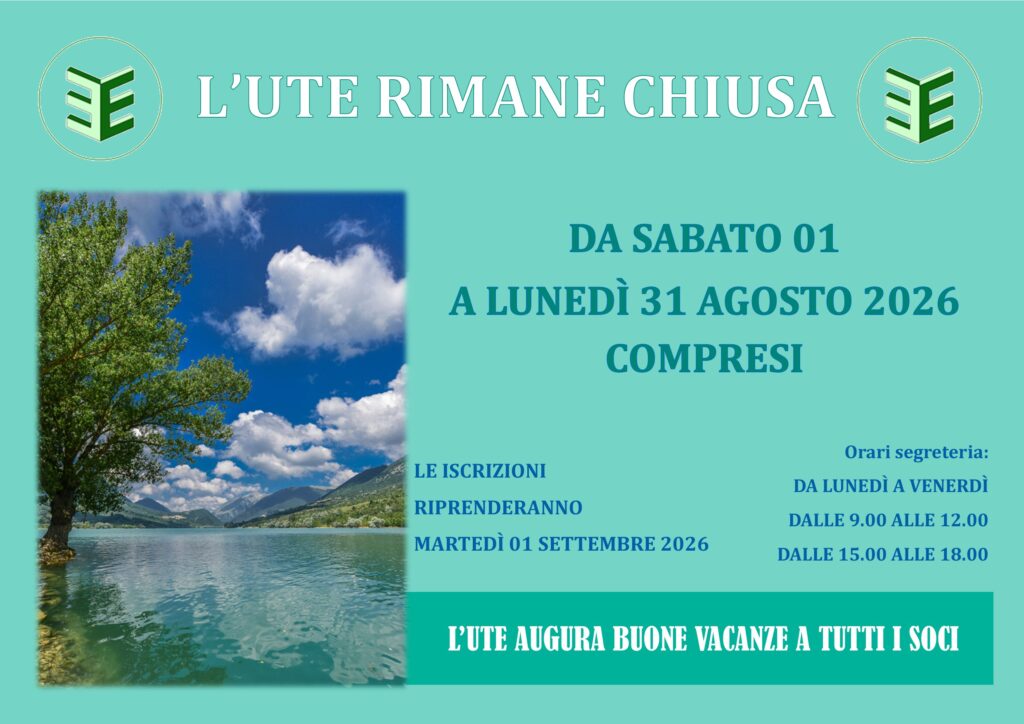 L'UTE RIMANE CHIUSA

DA SABATO 01
A LUNEDÌ 31 AGOSTO 2026
COMPRESI

LE ISCRIZIONI
RIPRENDERANNO
MARTEDÌ 01 SETTEMBRE 2026

Orari segreteria:
DA LUNEDÌ A VENERDÌ
DALLE 9.00 ALLE 12.00
DALLE 15.00 ALLE 18.00

L'UTE AUGURA BUONE VACANZE A TUTTI I SOCI